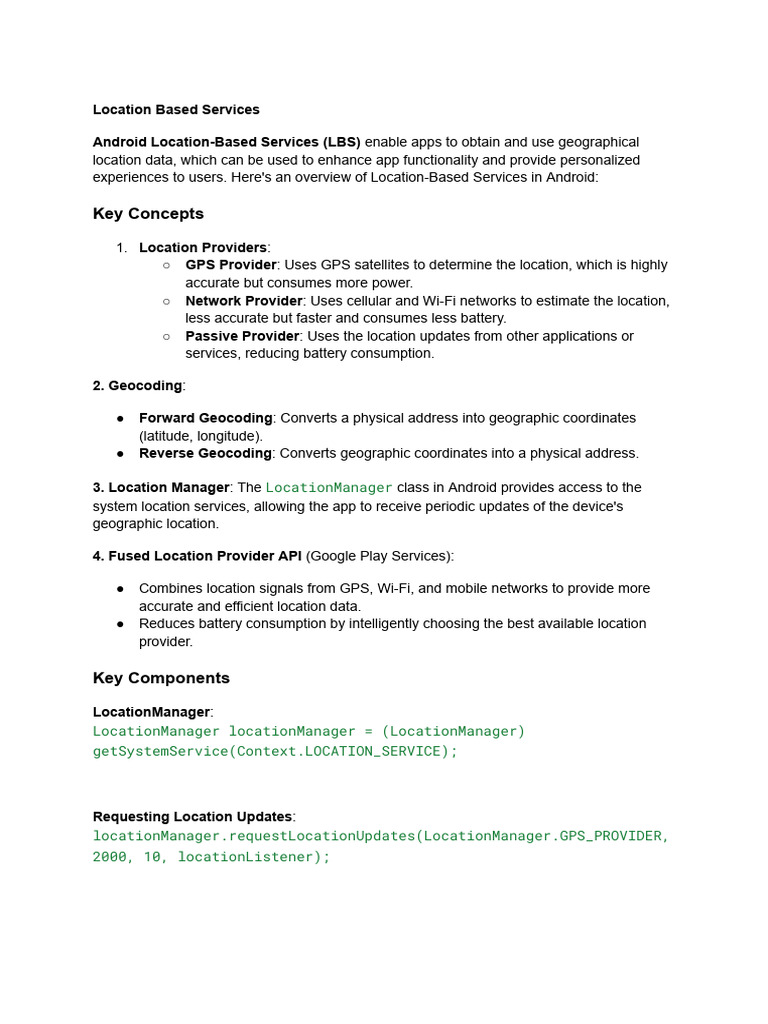 Location Based Services

Android Location-Based Services (LBS) enable apps to obtain and use geographical location data, which can be used to enhance app functionality and provide personalized experiences to users. Here's an overview of Location-Based Services in Android:

Key Concepts

1. Location Providers:
   ○ GPS Provider: Uses GPS satellites to determine the location, which is highly accurate but consumes more power.
   ○ Network Provider: Uses cellular and Wi-Fi networks to estimate the location, less accurate but faster and consumes less battery.
   ○ Passive Provider: Uses the location updates from other applications or services, reducing battery consumption.

2. Geocoding:

● Forward Geocoding: Converts a physical address into geographic coordinates (latitude, longitude).
● Reverse Geocoding: Converts geographic coordinates into a physical address.

3. Location Manager: The LocationManager class in Android provides access to the system location services, allowing the app to receive periodic updates of the device's geographic location.

4. Fused Location Provider API (Google Play Services):

● Combines location signals from GPS, Wi-Fi, and mobile networks to provide more accurate and efficient location data.
● Reduces battery consumption by intelligently choosing the best available location provider.

Key Components

LocationManager:
LocationManager locationManager = (LocationManager) getSystemService(Context.LOCATION_SERVICE);

Requesting Location Updates:
locationManager.requestLocationUpdates(LocationManager.GPS_PROVIDER, 2000, 10, locationListener);